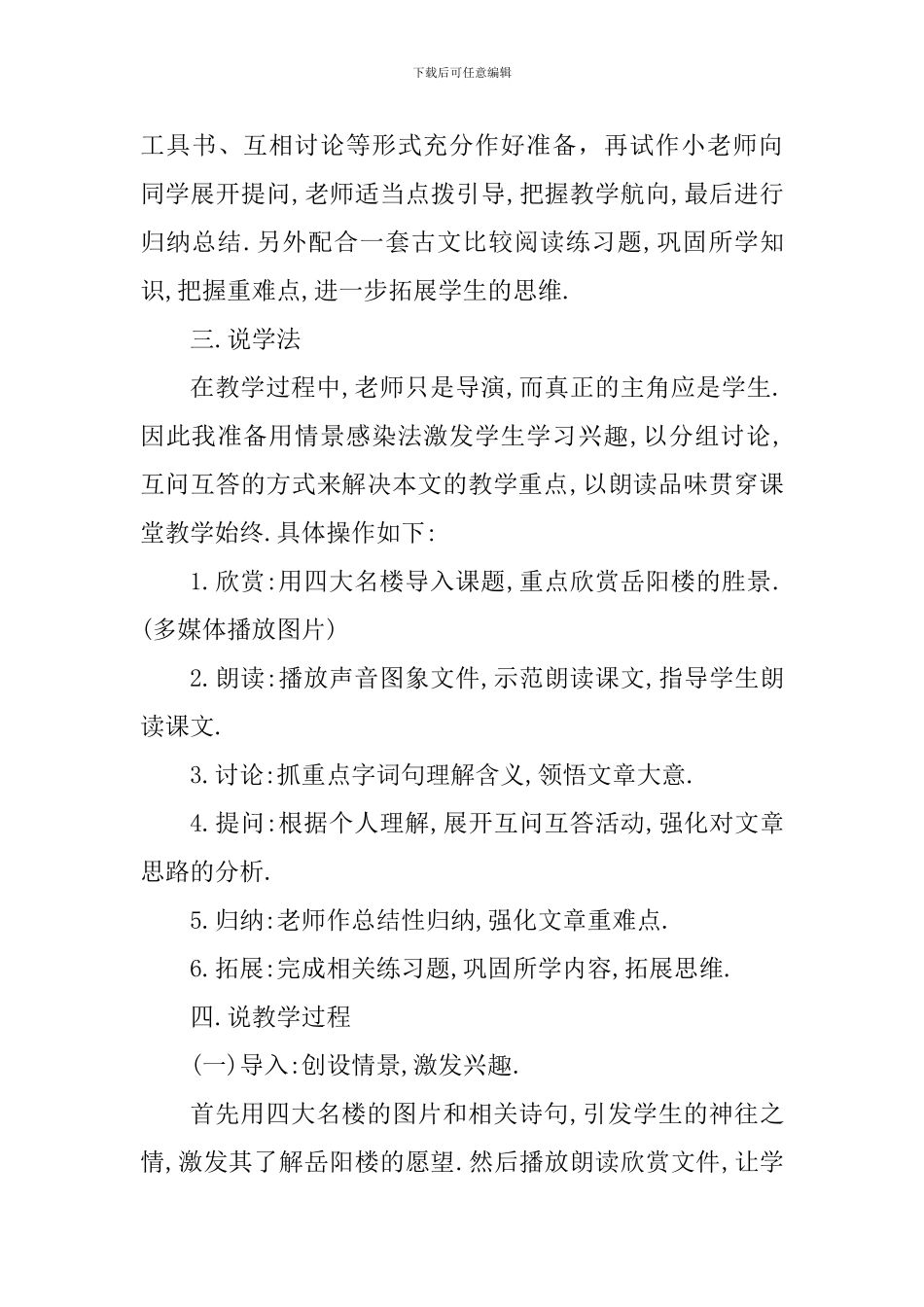 下载后可任意编辑

工具书、互相讨论等形式充分作好准备，再试作小老师向同学展开提问,老师适当点拨引导,把握教学航向,最后进行归纳总结.另外配合一套古文比较阅读练习题,巩固所学知识,把握重难点,进一步拓展学生的思维.

三.说学法

在教学过程中,老师只是导演,而真正的主角应是学生.因此我准备用情景感染法激发学生学习兴趣,以分组讨论,互问互答的方式来解决本文的教学重点,以朗读品味贯穿课堂教学始终.具体操作如下:

1.欣赏:用四大名楼导入课题,重点欣赏岳阳楼的胜景.(多媒体播放图片)

2.朗读:播放声音图象文件,示范朗读课文,指导学生朗读课文.

3.讨论:抓重点字词句理解含义,领悟文章大意.

4.提问:根据个人理解,展开互问互答活动,强化对文章思路的分析.

5.归纳:老师作总结性归纳,强化文章重难点.

6.拓展:完成相关练习题,巩固所学内容,拓展思维.

四.说教学过程

(一)导入:创设情景,激发兴趣.

首先用四大名楼的图片和相关诗句,引发学生的神往之情,激发其了解岳阳楼的愿望.然后播放朗读欣赏文件,让学